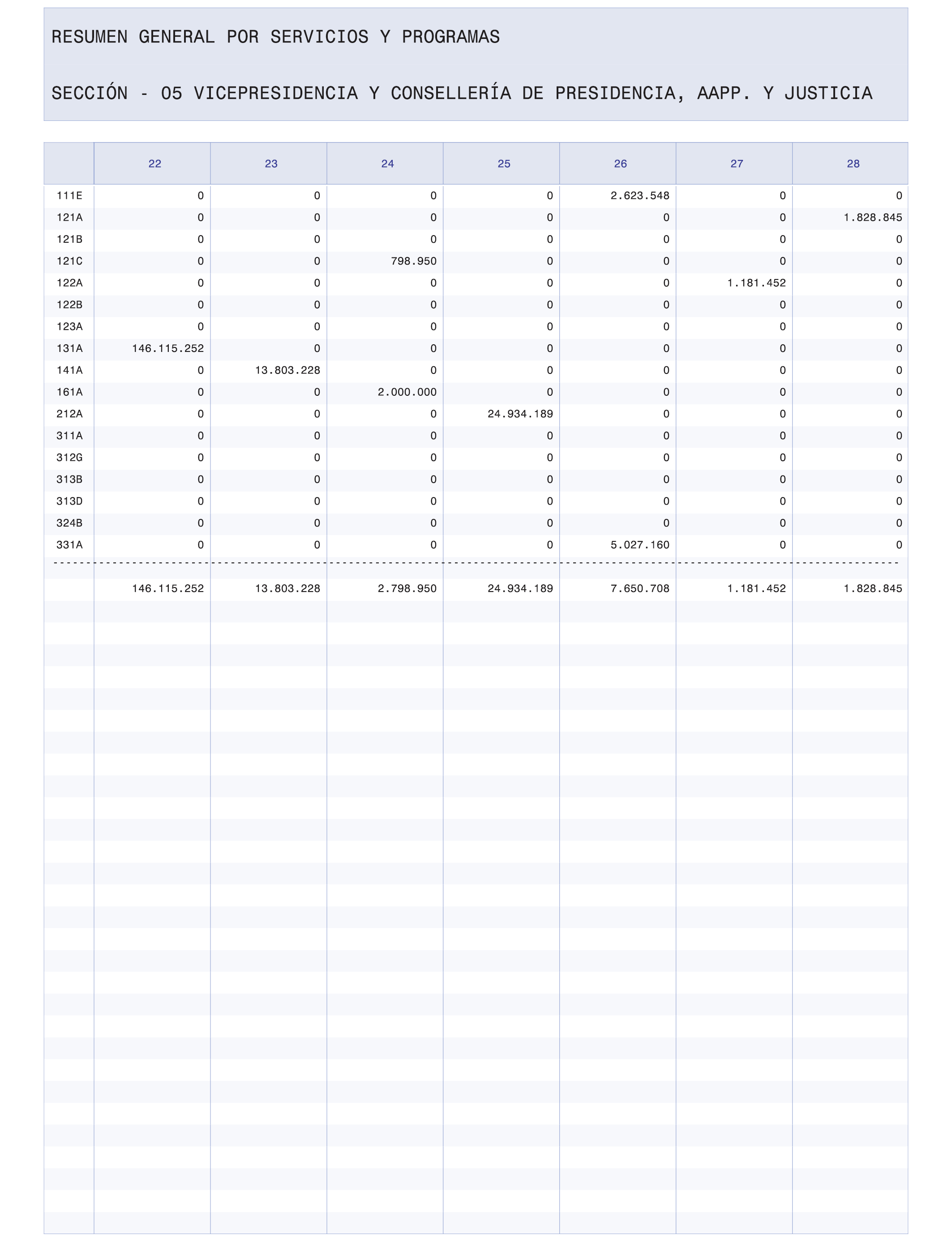 RESUMEN GENERAL POR SERVICIOS Y PROGRAMAS

SECCIÓN - 05 VICEPRESIDENCIA Y CONSELLERÍA DE PRESIDENCIA, AAPP. Y JUSTICIA

| | 22 | 23 | 24 | 25 | 26 | 27 | 28 |
|---|---|---|---|---|---|---|---|
| 111E | 0 | 0 | 0 | 0 | 2.623.548 | 0 | 0 |
| 121A | 0 | 0 | 0 | 0 | 0 | 0 | 1.828.845 |
| 121B | 0 | 0 | 0 | 0 | 0 | 0 | 0 |
| 121C | 0 | 0 | 798.950 | 0 | 0 | 0 | 0 |
| 122A | 0 | 0 | 0 | 0 | 0 | 1.181.452 | 0 |
| 122B | 0 | 0 | 0 | 0 | 0 | 0 | 0 |
| 123A | 0 | 0 | 0 | 0 | 0 | 0 | 0 |
| 131A | 146.115.252 | 0 | 0 | 0 | 0 | 0 | 0 |
| 141A | 0 | 13.803.228 | 0 | 0 | 0 | 0 | 0 |
| 161A | 0 | 0 | 2.000.000 | 0 | 0 | 0 | 0 |
| 212A | 0 | 0 | 0 | 24.934.189 | 0 | 0 | 0 |
| 311A | 0 | 0 | 0 | 0 | 0 | 0 | 0 |
| 312G | 0 | 0 | 0 | 0 | 0 | 0 | 0 |
| 313B | 0 | 0 | 0 | 0 | 0 | 0 | 0 |
| 313D | 0 | 0 | 0 | 0 | 0 | 0 | 0 |
| 324B | 0 | 0 | 0 | 0 | 0 | 0 | 0 |
| 331A | 0 | 0 | 0 | 0 | 5.027.160 | 0 | 0 |
| | 146.115.252 | 13.803.228 | 2.798.950 | 24.934.189 | 7.650.708 | 1.181.452 | 1.828.845 |